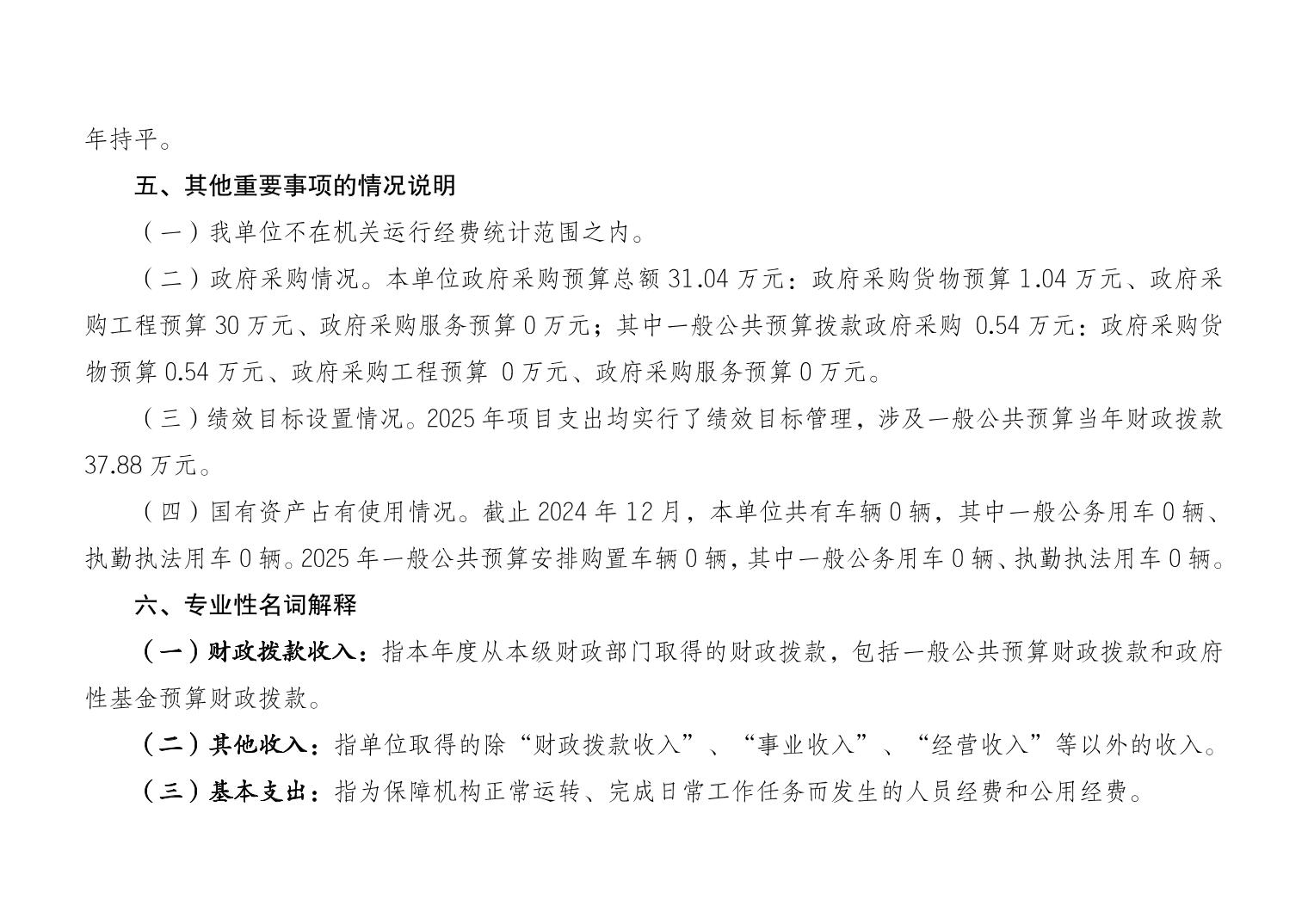 年持平。

五、其他重要事项的情况说明

（一）我单位不在机关运行经费统计范围之内。

（二）政府采购情况。本单位政府采购预算总额 31.04 万元：政府采购货物预算 1.04 万元、政府采购工程预算 30 万元、政府采购服务预算 0 万元；其中一般公共预算拨款政府采购 0.54 万元：政府采购货物预算 0.54 万元、政府采购工程预算 0 万元、政府采购服务预算 0 万元。

（三）绩效目标设置情况。2025 年项目支出均实行了绩效目标管理，涉及一般公共预算当年财政拨款 37.88 万元。

（四）国有资产占有使用情况。截止 2024 年 12 月，本单位共有车辆 0 辆，其中一般公务用车 0 辆、执勤执法用车 0 辆。2025 年一般公共预算安排购置车辆 0 辆，其中一般公务用车 0 辆、执勤执法用车 0 辆。

六、专业性名词解释

（一）财政拨款收入：指本年度从本级财政部门取得的财政拨款，包括一般公共预算财政拨款和政府性基金预算财政拨款。

（二）其他收入：指单位取得的除“财政拨款收入”、“事业收入”、“经营收入”等以外的收入。

（三）基本支出：指为保障机构正常运转、完成日常工作任务而发生的人员经费和公用经费。